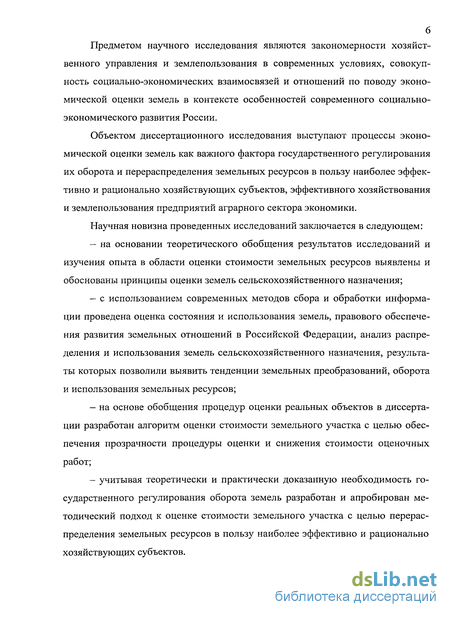 6

Предметом научного исследования являются закономерности хозяйственного управления и землепользования в современных условиях, совокупность социально-экономических взаимосвязей и отношений по поводу экономической оценки земель в контексте особенностей современного социально-экономического развития России.

Объектом диссертационного исследования выступают процессы экономической оценки земель как важного фактора государственного регулирования их оборота и перераспределения земельных ресурсов в пользу наиболее эффективно и рационально хозяйствующих субъектов, эффективного хозяйствования и землепользования предприятий аграрного сектора экономики.

Научная новизна проведенных исследований заключается в следующем:

– на основании теоретического обобщения результатов исследований и изучения опыта в области оценки стоимости земельных ресурсов выявлены и обоснованы принципы оценки земель сельскохозяйственного назначения;

– с использованием современных методов сбора и обработки информации проведена оценка состояния и использования земель, правового обеспечения развития земельных отношений в Российской Федерации, анализ распределения и использования земель сельскохозяйственного назначения, результаты которых позволили выявить тенденции земельных преобразований, оборота и использования земельных ресурсов;

– на основе обобщения процедур оценки реальных объектов в диссертации разработан алгоритм оценки стоимости земельного участка с целью обеспечения прозрачности процедуры оценки и снижения стоимости оценочных работ;

– учитывая теоретически и практически доказанную необходимость государственного регулирования оборота земель разработан и апробирован методический подход к оценке стоимости земельного участка с целью перераспределения земельных ресурсов в пользу наиболее эффективно и рационально хозяйствующих субъектов.

dsLib.net
библиотека диссертаций